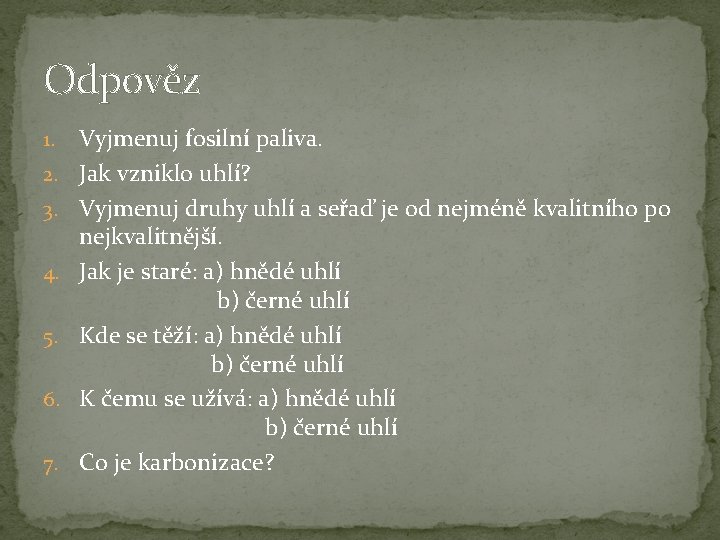 Odpověz

1. Vyjmenuj fosilní paliva.
2. Jak vzniklo uhlí?
3. Vyjmenuj druhy uhlí a seřaď je od nejméně kvalitního po nejkvalitnější.
4. Jak je staré: a) hnědé uhlí
b) černé uhlí
5. Kde se těží: a) hnědé uhlí
b) černé uhlí
6. K čemu se užívá: a) hnědé uhlí
b) černé uhlí
7. Co je karbonizace?